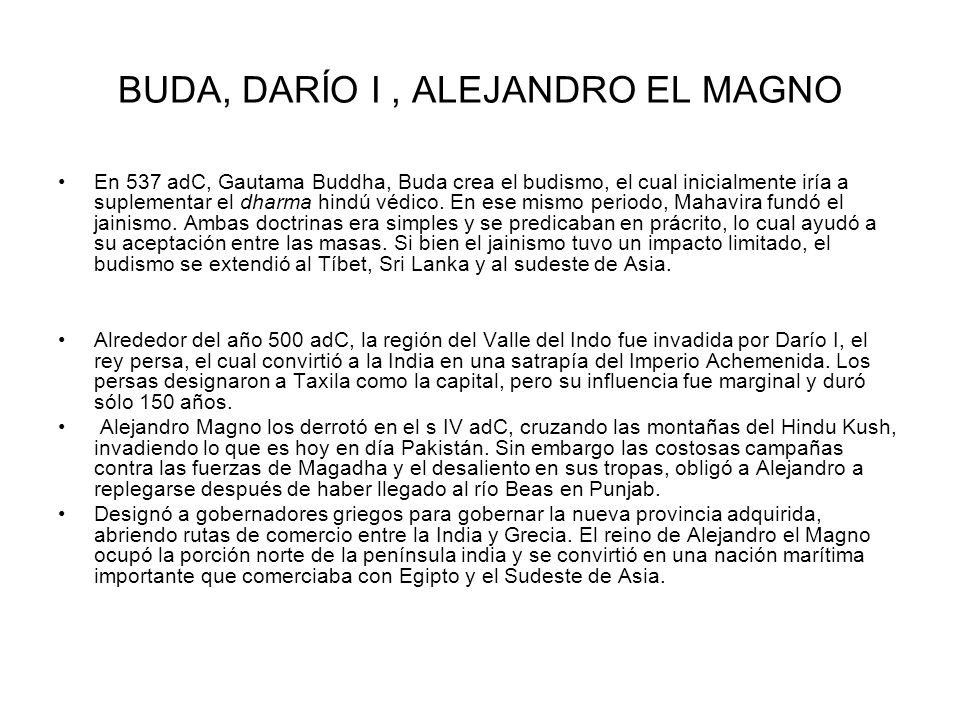 BUDA, DARÍO I , ALEJANDRO EL MAGNO

• En 537 adC, Gautama Buddha, Buda crea el budismo, el cual inicialmente iría a suplementar el dharma hindú védico. En ese mismo periodo, Mahavira fundó el jainismo. Ambas doctrinas era simples y se predicaban en prácrito, lo cual ayudó a su aceptación entre las masas. Si bien el jainismo tuvo un impacto limitado, el budismo se extendió al Tíbet, Sri Lanka y al sudeste de Asia.

• Alrededor del año 500 adC, la región del Valle del Indo fue invadida por Darío I, el rey persa, el cual convirtió a la India en una satrapía del Imperio Achemenida. Los persas designaron a Taxila como la capital, pero su influencia fue marginal y duró sólo 150 años.

• Alejandro Magno los derrotó en el s IV adC, cruzando las montañas del Hindu Kush, invadiendo lo que es hoy en día Pakistán. Sin embargo las costosas campañas contra las fuerzas de Magadha y el desaliento en sus tropas, obligó a Alejandro a replegarse después de haber llegado al río Beas en Punjab.

• Designó a gobernadores griegos para gobernar la nueva provincia adquirida, abriendo rutas de comercio entre la India y Grecia. El reino de Alejandro el Magno ocupó la porción norte de la península india y se convirtió en una nación marítima importante que comerciaba con Egipto y el Sudeste de Asia.